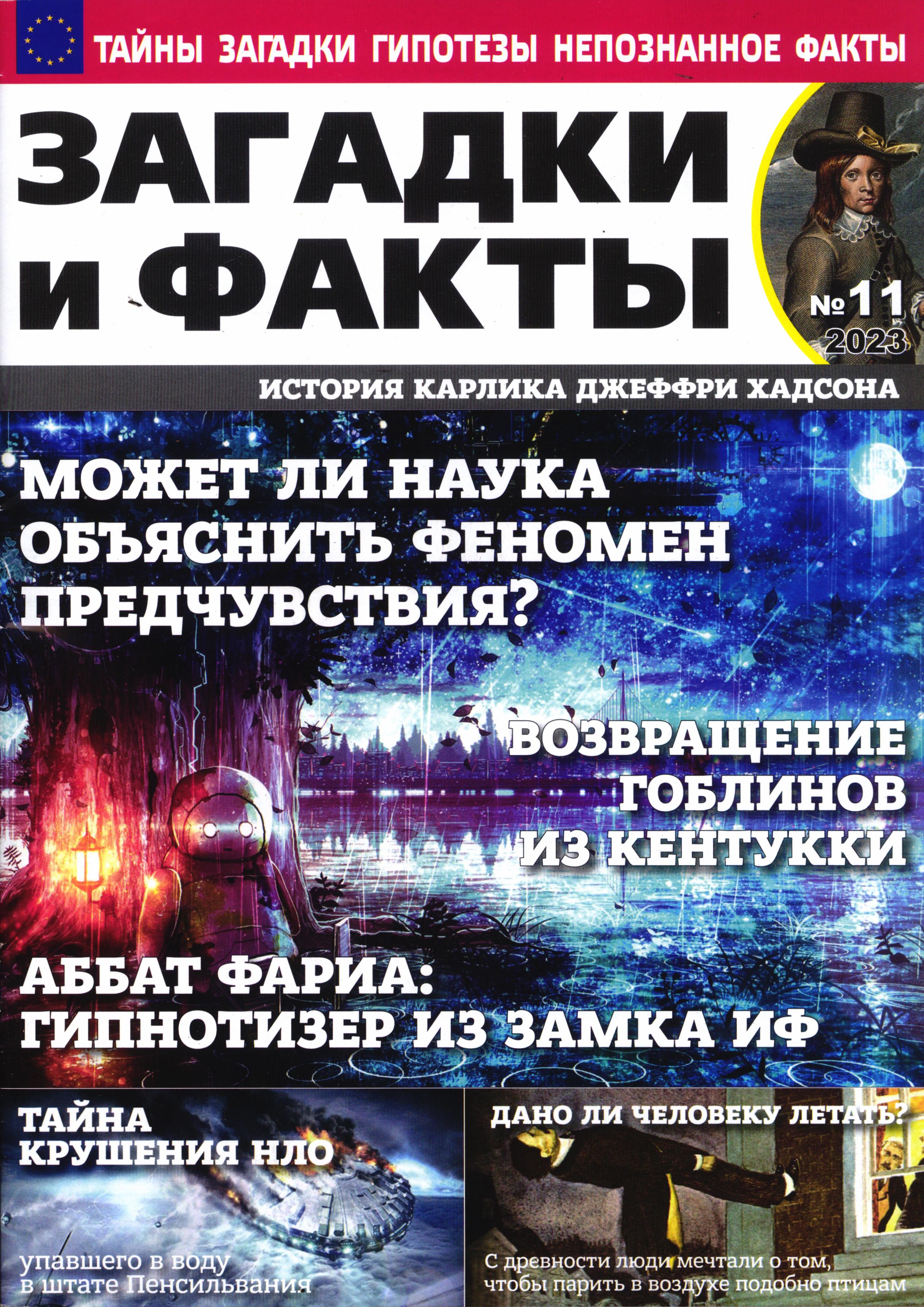 ТАЙНЫ ЗАГАДКИ ГИПОТЕЗЫ НЕПОЗНАННОЕ ФАКТЫ

ЗАГАДКИ И ФАКТЫ

№11
2023

ИСТОРИЯ КАРЛИКА ДЖЕФФРИ ХАДСОНА

МОЖЕТ ЛИ НАУКА ОБЪЯСНИТЬ ФЕНОМЕН ПРЕДЧУВСТВИЯ?

ВОЗВРАЩЕНИЕ ГОБЛИНОВ ИЗ КЕНТУККИ

АББАТ ФАРИА: ГИПНОТИЗЕР ИЗ ЗАМКА ИФ

ТАЙНА КРУШЕНИЯ НЛО

упавшего в воду в штате Пенсильвания

ДАНО ЛИ ЧЕЛОВЕКУ ЛЕТАТЬ?

С древности люди мечтали о том, чтобы парить в воздухе подобно птицам